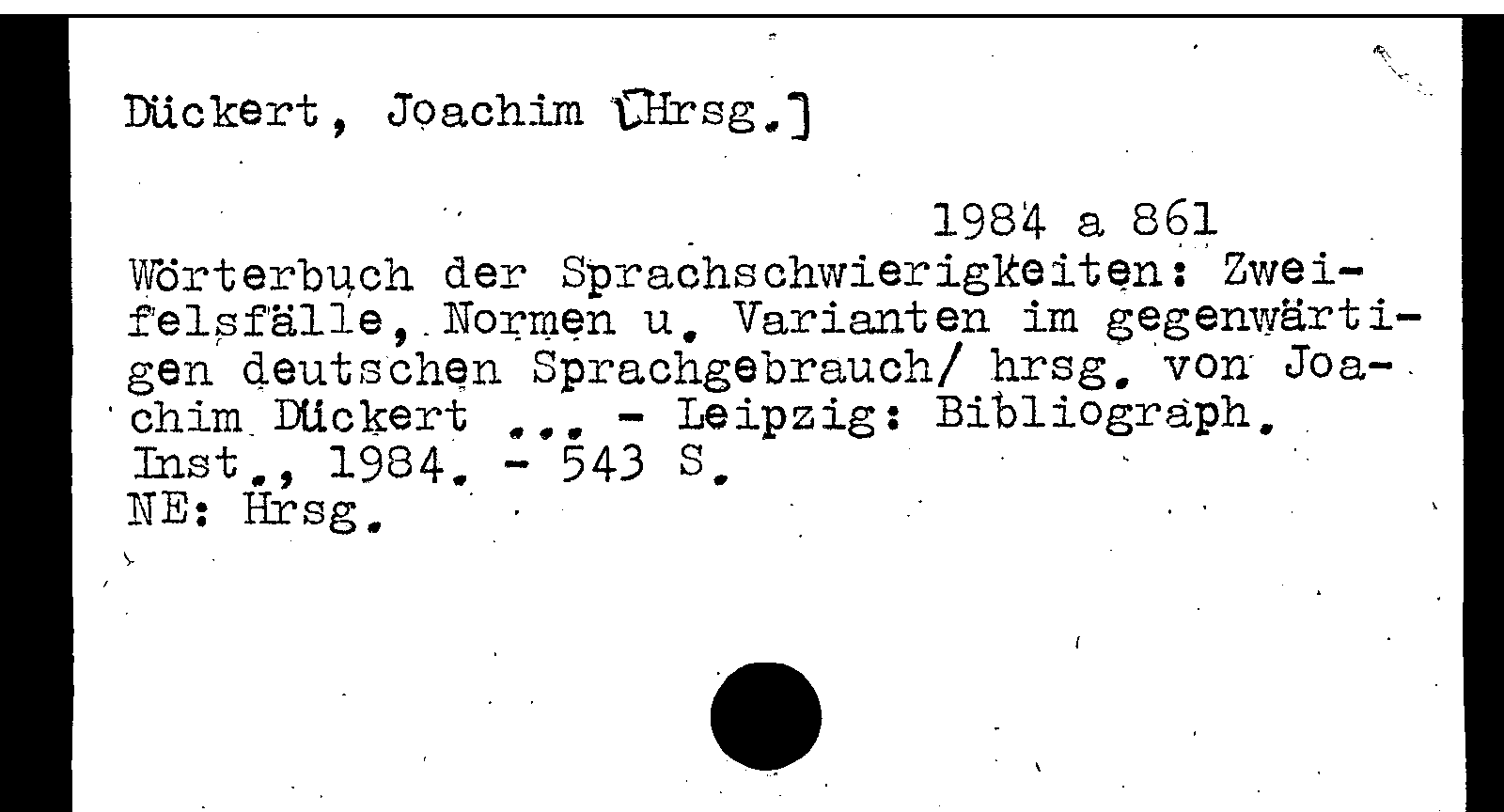 Dückert, Joachim [Hrsg.]

1984 a 861

Wörterbuch der Sprachschwierigkeiten: Zweifelsfälle, Normen u. Varianten im gegenwärtigen deutschen Sprachgebrauch/ hrsg. von Joachim Dückert ... - Leipzig: Bibliograph. Inst., 1984. - 543 S.
NE: Hrsg.